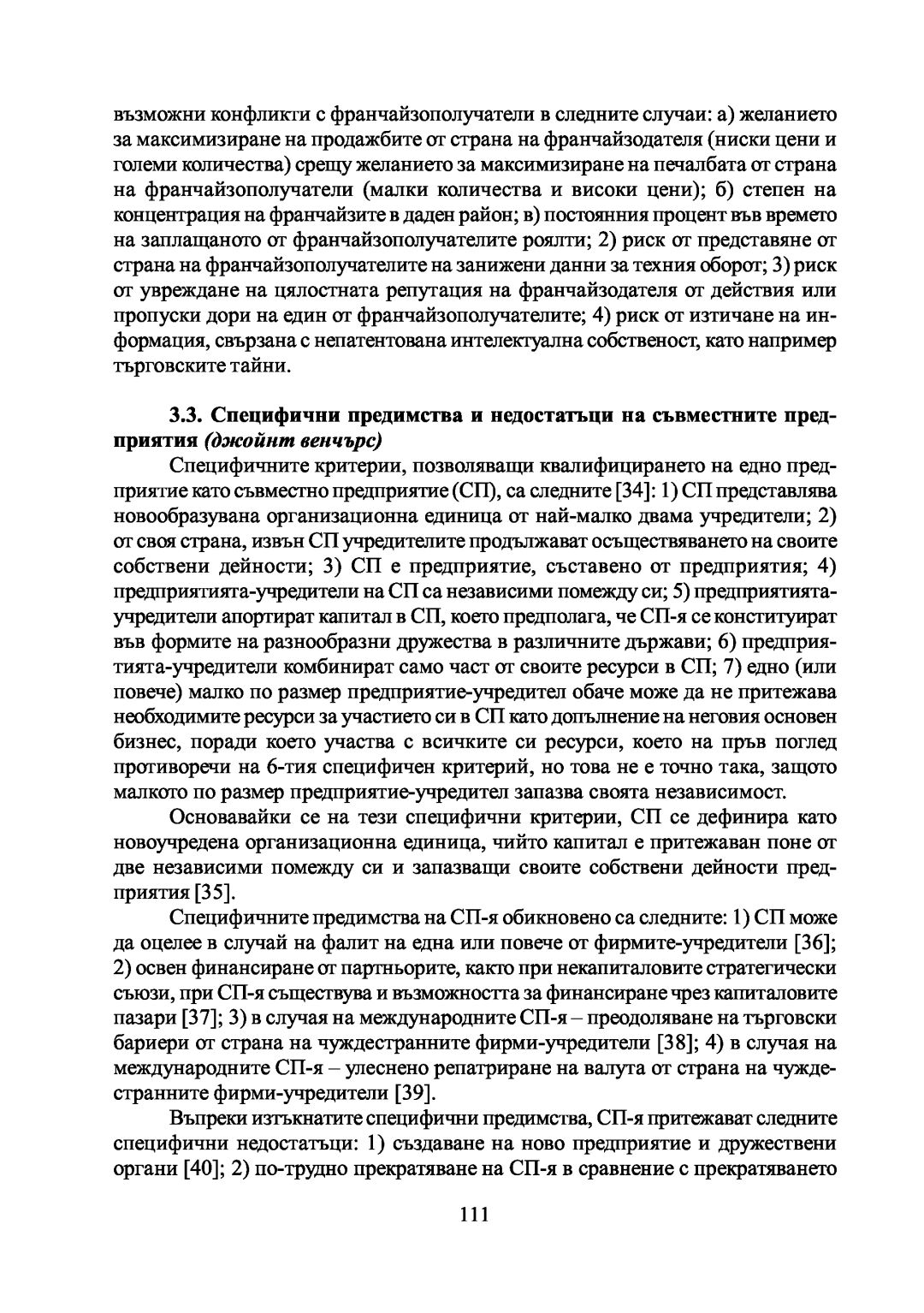 възможни конфликти с франчайзополучатели в следните случаи: а) желанието за максимизиране на продажбите от страна на франчайзодателя (ниски цени и големи количества) срещу желанието за максимизиране на печалбата от страна на франчайзополучатели (малки количества и високи цени); б) степен на концентрация на франчайзите в даден район; в) постоянния процент във времето на заплащаното от франчайзополучателите роялти; 2) риск от представяне от страна на франчайзополучателите на занижени данни за техния оборот; 3) риск от увреждане на цялостната репутация на франчайзодателя от действия или пропуски дори на един от франчайзополучателите; 4) риск от изтичане на информация, свързана с непатентована интелектуална собственост, като например търговските тайни.

3.3. Специфични предимства и недостатъци на съвместните предприятия (джойнт венчърс)

Специфичните критерии, позволяващи квалифицирането на едно предприятие като съвместно предприятие (СП), са следните [34]: 1) СП представлява новообразувана организационна единица от най-малко двама учредители; 2) от своя страна, извън СП учредителите продължават осъществяването на своите собствени дейности; 3) СП е предприятие, съставено от предприятия; 4) предприятията-учредители на СП са независими помежду си; 5) предприятията-учредители апортират капитал в СП, което предполага, че СП-я се конституират във формите на разнообразни дружества в различните държави; 6) предприятията-учредители комбинират само част от своите ресурси в СП; 7) едно (или повече) малко по размер предприятие-учредител обаче може да не притежава необходимите ресурси за участието си в СП като допълнение на неговия основен бизнес, поради което участва с всичките си ресурси, което на пръв поглед противоречи на 6-тия специфичен критерий, но това не е точно така, защото малкото по размер предприятие-учредител запазва своята независимост.

Основавайки се на тези специфични критерии, СП се дефинира като новоучредена организационна единица, чийто капитал е притежаван поне от две независими помежду си и запазващи своите собствени дейности предприятия [35].

Специфичните предимства на СП-я обикновено са следните: 1) СП може да оцелее в случай на фалит на една или повече от фирмите-учредители [36]; 2) освен финансиране от партньорите, както при некапиталовите стратегически съюзи, при СП-я съществува и възможността за финансиране чрез капиталовите пазари [37]; 3) в случая на международните СП-я – преодоляване на търговски бариери от страна на чуждестранните фирми-учредители [38]; 4) в случая на международните СП-я – улеснено репатриране на валута от страна на чуждестранните фирми-учредители [39].

Въпреки изтъкнатите специфични предимства, СП-я притежават следните специфични недостатъци: 1) създаване на ново предприятие и дружествени органи [40]; 2) по-трудно прекратяване на СП-я в сравнение с прекратяването

111